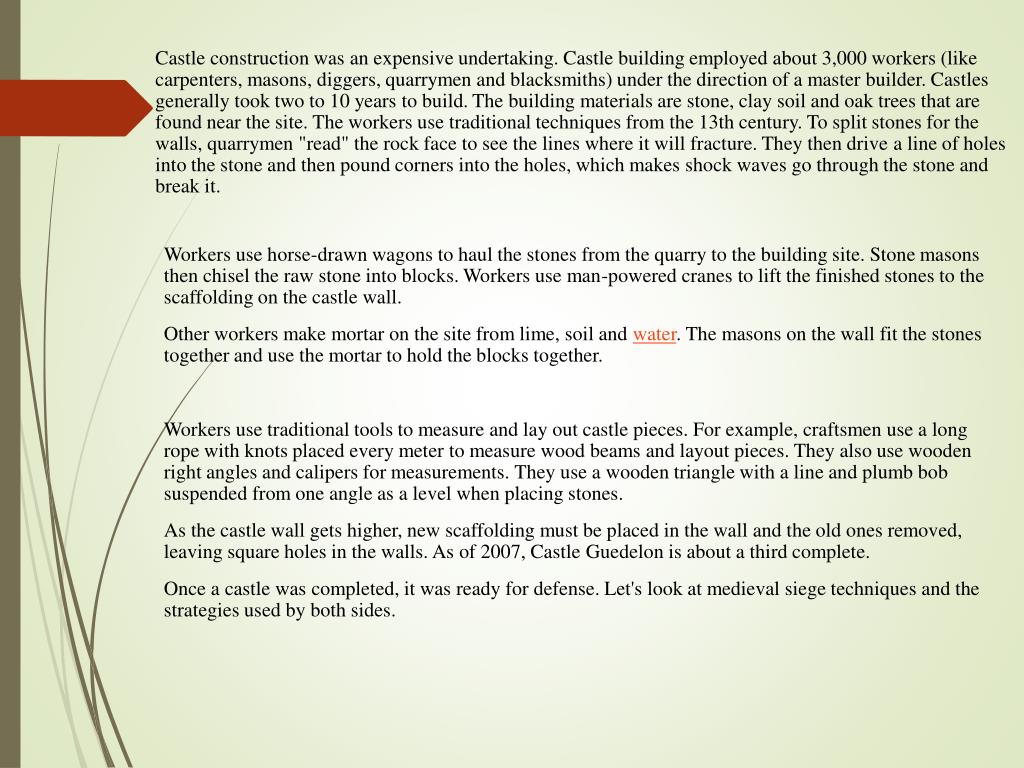 Castle construction was an expensive undertaking. Castle building employed about 3,000 workers (like carpenters, masons, diggers, quarrymen and blacksmiths) under the direction of a master builder. Castles generally took two to 10 years to build. The building materials are stone, clay soil and oak trees that are found near the site. The workers use traditional techniques from the 13th century. To split stones for the walls, quarrymen "read" the rock face to see the lines where it will fracture. They then drive a line of holes into the stone and then pound corners into the holes, which makes shock waves go through the stone and break it.

Workers use horse-drawn wagons to haul the stones from the quarry to the building site. Stone masons then chisel the raw stone into blocks. Workers use man-powered cranes to lift the finished stones to the scaffolding on the castle wall.

Other workers make mortar on the site from lime, soil and water. The masons on the wall fit the stones together and use the mortar to hold the blocks together.

Workers use traditional tools to measure and lay out castle pieces. For example, craftsmen use a long rope with knots placed every meter to measure wood beams and layout pieces. They also use wooden right angles and calipers for measurements. They use a wooden triangle with a line and plumb bob suspended from one angle as a level when placing stones.

As the castle wall gets higher, new scaffolding must be placed in the wall and the old ones removed, leaving square holes in the walls. As of 2007, Castle Guedelon is about a third complete.

Once a castle was completed, it was ready for defense. Let's look at medieval siege techniques and the strategies used by both sides.